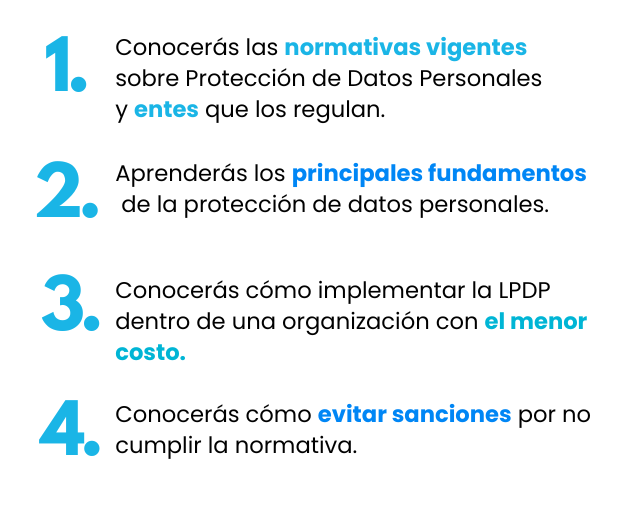 1. Conocerás las normativas vigentes sobre Protección de Datos Personales y entes que los regulan.

2. Aprenderás los principales fundamentos de la protección de datos personales.

3. Conocerás cómo implementar la LPDP dentro de una organización con el menor costo.

4. Conocerás cómo evitar sanciones por no cumplir la normativa.